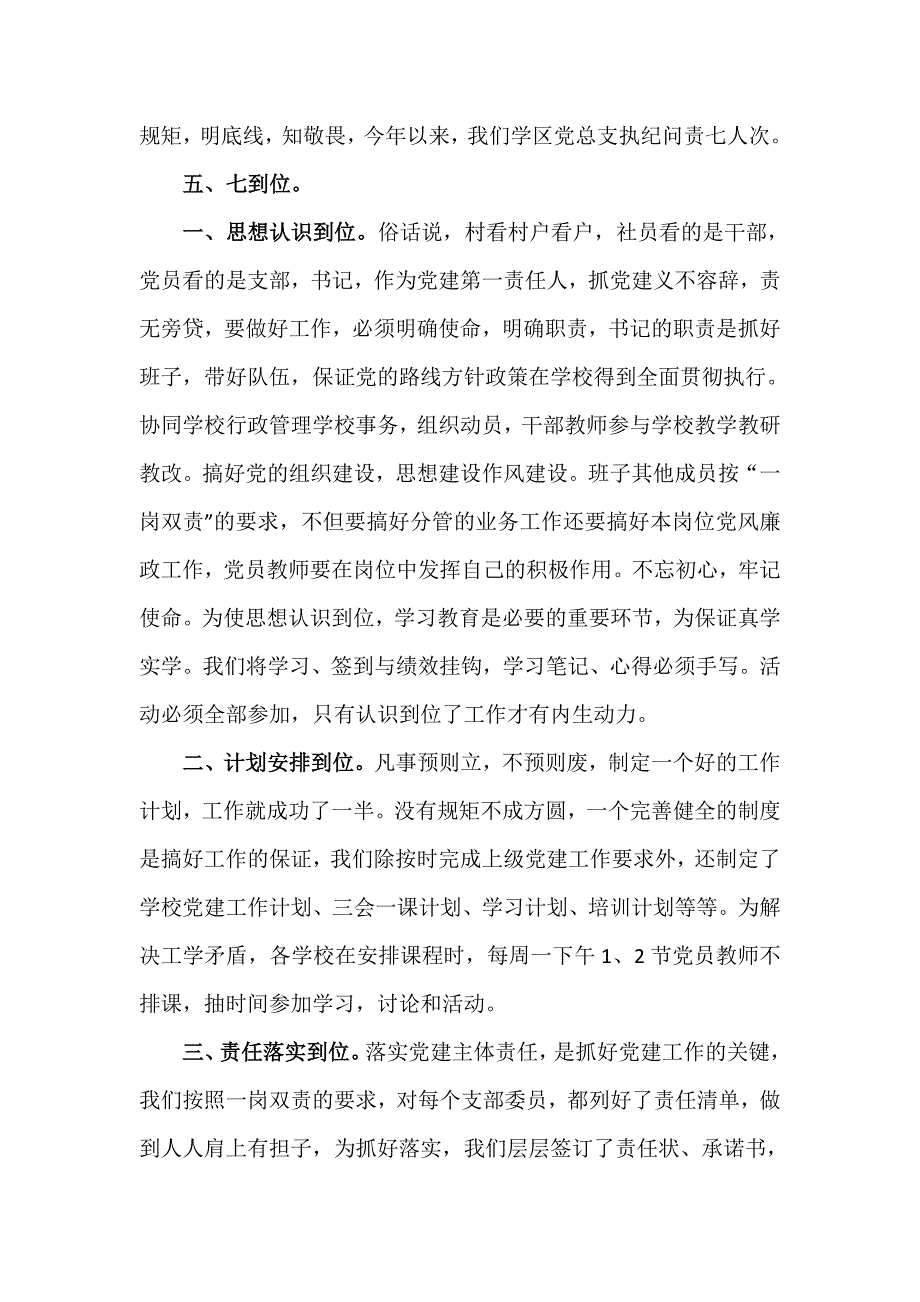 规矩，明底线，知敬畏，今年以来，我们学区党总支执纪问责七人次。

五、七到位。

一、思想认识到位。俗话说，村看村户看户，社员看的是干部，党员看的是支部，书记，作为党建第一责任人，抓党建义不容辞，责无旁贷，要做好工作，必须明确使命，明确职责，书记的职责是抓好班子，带好队伍，保证党的路线方针政策在学校得到全面贯彻执行。协同学校行政管理学校事务，组织动员，干部教师参与学校教学教研教改。搞好党的组织建设，思想建设作风建设。班子其他成员按“一岗双责”的要求，不但要搞好分管的业务工作还要搞好本岗位党风廉政工作，党员教师要在岗位中发挥自己的积极作用。不忘初心，牢记使命。为使思想认识到位，学习教育是必要的重要环节，为保证真学实学。我们将学习、签到与绩效挂钩，学习笔记、心得必须手写。活动必须全部参加，只有认识到位了工作才有内生动力。

二、计划安排到位。凡事预则立，不预则废，制定一个好的工作计划，工作就成功了一半。没有规矩不成方圆，一个完善健全的制度是搞好工作的保证，我们除按时完成上级党建工作要求外，还制定了学校党建工作计划、三会一课计划、学习计划、培训计划等等。为解决工学矛盾，各学校在安排课程时，每周一下午 1、2 节党员教师不排课，抽时间参加学习，讨论和活动。

三、责任落实到位。落实党建主体责任，是抓好党建工作的关键，我们按照一岗双责的要求，对每个支部委员，都列好了责任清单，做到人人肩上有担子，为抓好落实，我们层层签订了责任状、承诺书，